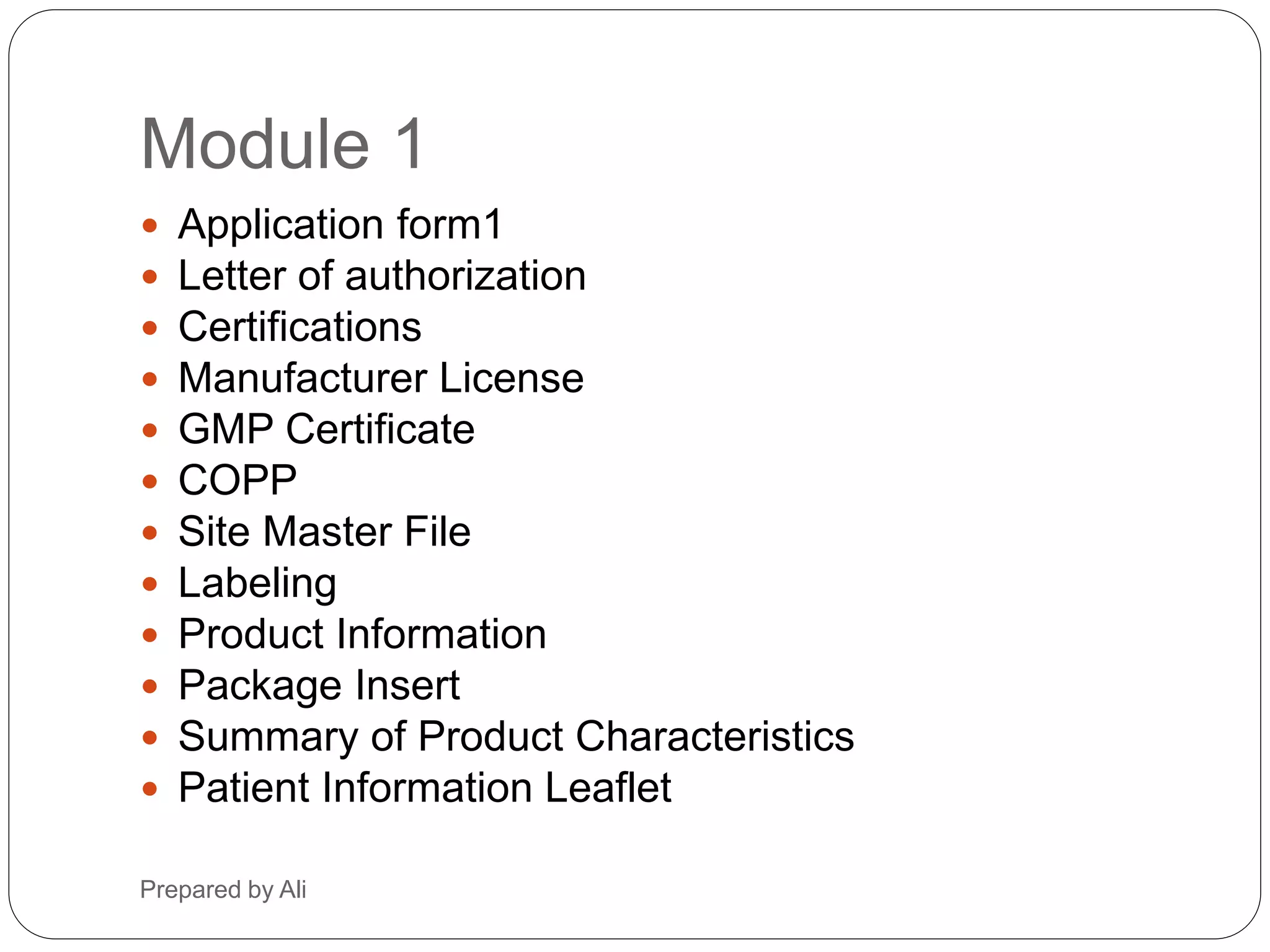 Module 1

- Application form1
- Letter of authorization
- Certifications
- Manufacturer License
- GMP Certificate
- COPP
- Site Master File
- Labeling
- Product Information
- Package Insert
- Summary of Product Characteristics
- Patient Information Leaflet

Prepared by Ali